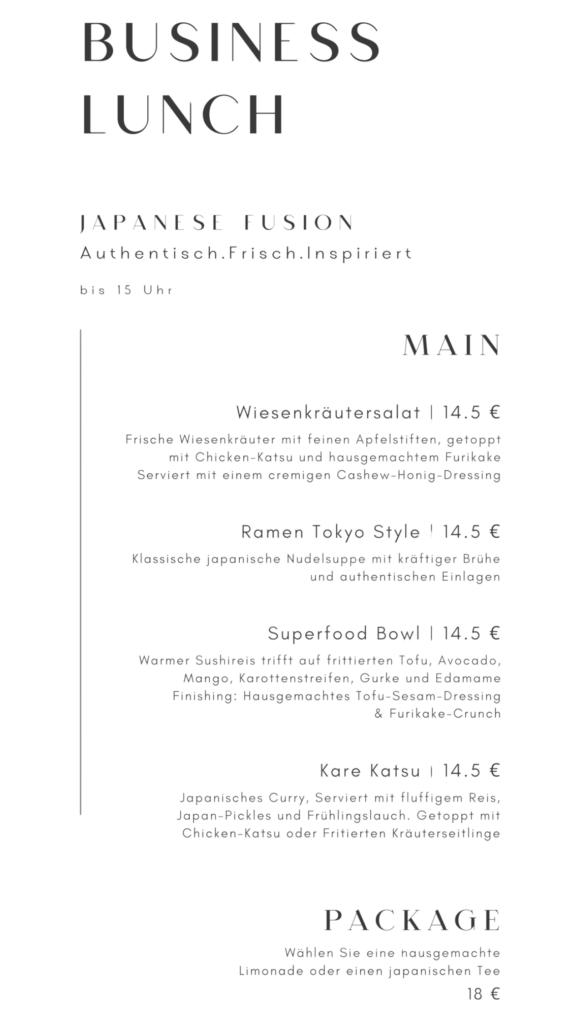 BUSINESS
LUNCH

JAPANESE FUSION
Authentisch.Frisch.Inspiriert

bis 15 Uhr

MAIN

Wiesenkräutersalat | 14.5 €

Frische Wiesenkräuter mit feinen Apfelstiften, getoppt mit Chicken-Katsu und hausgemachtem Furikake Serviert mit einem cremigen Cashew-Honig-Dressing

Ramen Tokyo Style | 14.5 €

Klassische japanische Nudelsuppe mit kräftiger Brühe und authentischen Einlagen

Superfood Bowl | 14.5 €

Warmer Sushireis trifft auf frittierten Tofu, Avocado, Mango, Karottenstreifen, Gurke und Edamame Finishing: Hausgemachtes Tofu-Sesam-Dressing & Furikake-Crunch

Kare Katsu | 14.5 €

Japanisches Curry, Serviert mit fluffigem Reis, Japan-Pickles und Frühlingslauch. Getoppt mit Chicken-Katsu oder Fritierten Kräuterseitlinge

PACKAGE

Wählen Sie eine hausgemachte Limonade oder einen japanischen Tee
18 €